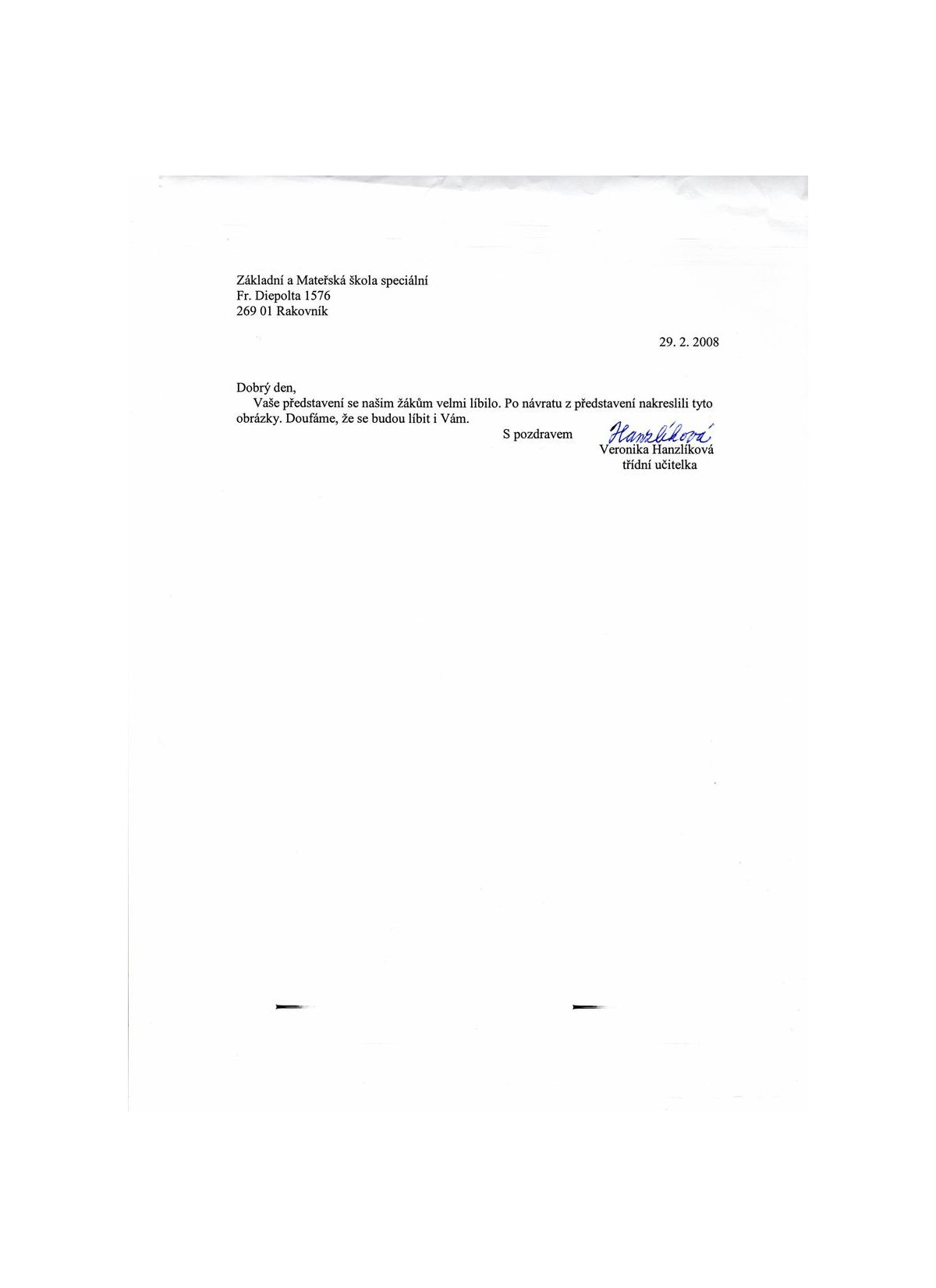 Základní a Mateřská škola speciální
Fr. Diepolta 1576
269 01 Rakovník

29. 2. 2008

Dobrý den,

Vaše představení se našim žákům velmi líbilo. Po návratu z představení nakreslili tyto obrázky. Doufáme, že se budou líbit i Vám.

S pozdravem

Hanzlíková
Veronika Hanzlíková
třídní učitelka